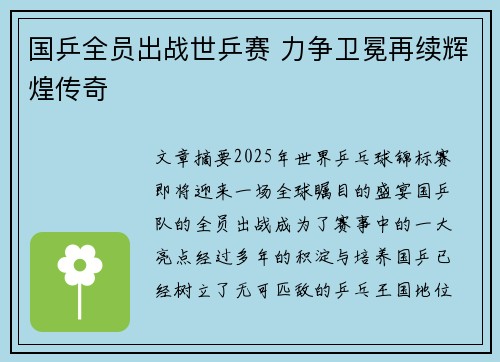 国乒全员出战世乒赛 力争卫冕再续辉煌传奇

文章摘要2025年世界乒乓球锦标赛即将迎来一场全球瞩目的盛宴国乒队的全员出战成为了赛事中的一大亮点经过多年的积淀与培养国乒已经树立了无可匹敌的乒乓王国地位